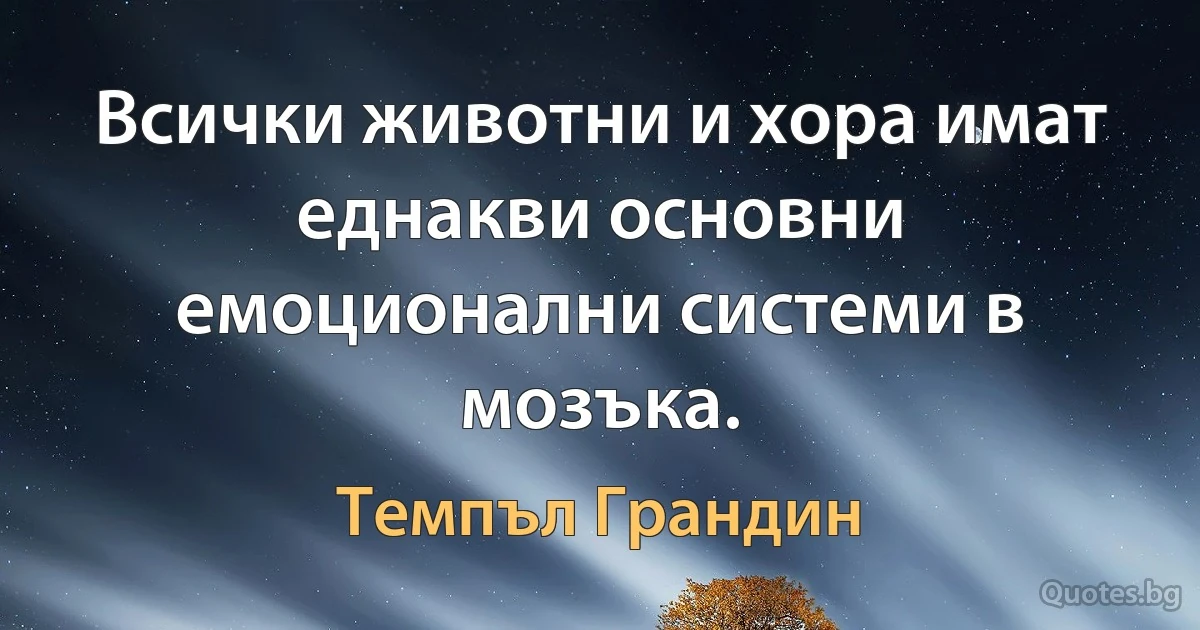 Всички животни и хора имат еднакви основни емоционални системи в мозъка.

Темпъл Грандин

Quotes.bg